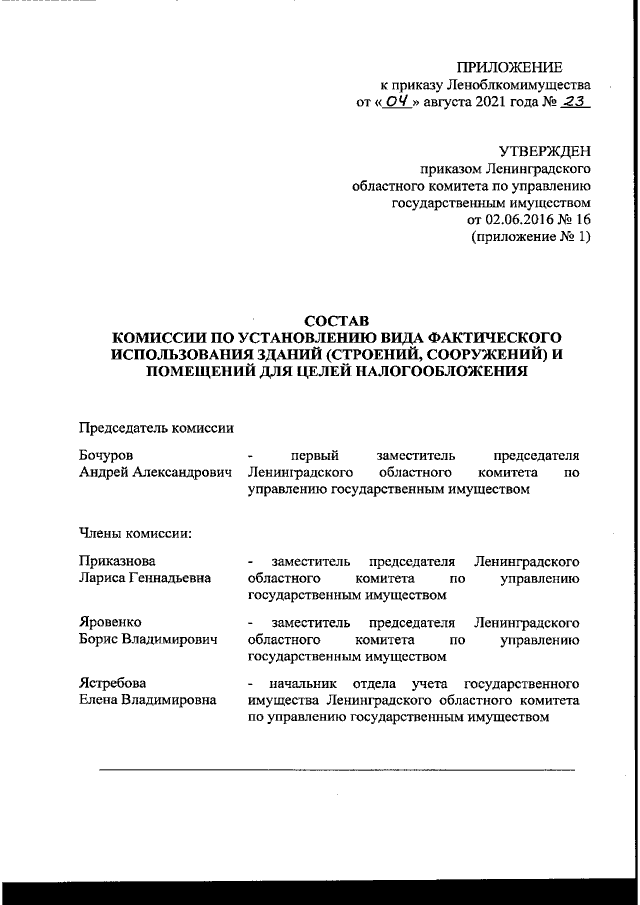 ПРИЛОЖЕНИЕ
к приказу Леноблкомимущества
от «04» августа 2021 года № 23

УТВЕРЖДЕН
приказом Ленинградского
областного комитета по управлению
государственным имуществом
от 02.06.2016 № 16
(приложение № 1)

СОСТАВ
КОМИССИИ ПО УСТАНОВЛЕНИЮ ВИДА ФАКТИЧЕСКОГО ИСПОЛЬЗОВАНИЯ ЗДАНИЙ (СТРОЕНИЙ, СООРУЖЕНИЙ) И ПОМЕЩЕНИЙ ДЛЯ ЦЕЛЕЙ НАЛОГООБЛОЖЕНИЯ

Председатель комиссии

Бочуров
Андрей Александрович - первый заместитель председателя Ленинградского областного комитета по управлению государственным имуществом

Члены комиссии:

Приказнова
Лариса Геннадьевна - заместитель председателя Ленинградского областного комитета по управлению государственным имуществом

Яровенко
Борис Владимирович - заместитель председателя Ленинградского областного комитета по управлению государственным имуществом

Ястребова
Елена Владимировна - начальник отдела учета государственного имущества Ленинградского областного комитета по управлению государственным имуществом